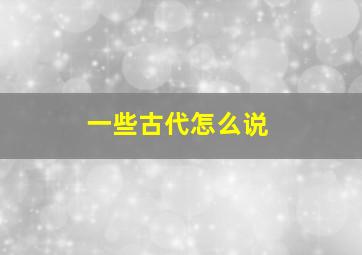 一些古代怎么说